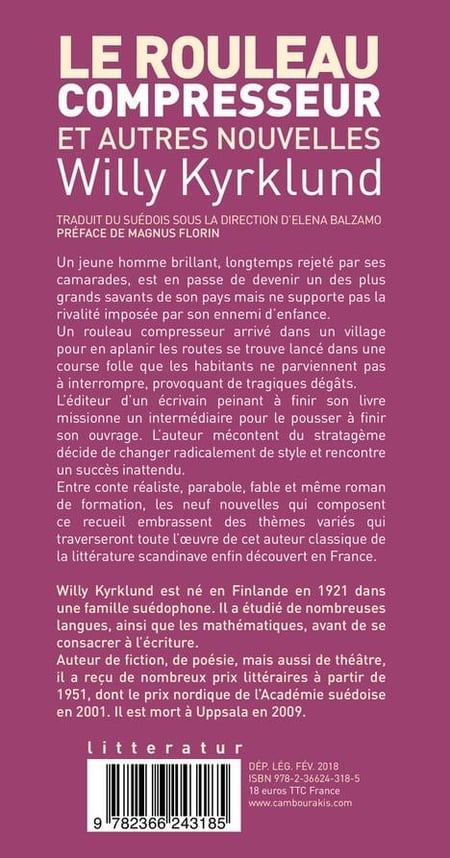 LE ROULEAU COMPRESSEUR
ET AUTRES NOUVELLES
Willy Kyrklund

TRADUIT DU SUÉDOIS SOUS LA DIRECTION D'ELENA BALZAMO
PRÉFACE DE MAGNUS FLORIN

Un jeune homme brillant, longtemps rejeté par ses camarades, est en passe de devenir un des plus grands savants de son pays mais ne supporte pas la rivalité imposée par son ennemi d'enfance.
Un rouleau compresseur arrivé dans un village pour en aplanir les routes se trouve lancé dans une course folle que les habitants ne parviennent pas à interrompre, provoquant de tragiques dégâts.
L'éditeur d'un écrivain peinant à finir son livre missionne un intermédiaire pour le pousser à finir son ouvrage. L'auteur mécontent du stratagème décide de changer radicalement de style et rencontre un succès inattendu.
Entre conte réaliste, parabole, fable et même roman de formation, les neuf nouvelles qui composent ce recueil embrassent des thèmes variés qui traverseront toute l'œuvre de cet auteur classique de la littérature scandinave enfin découvert en France.

Willy Kyrklund est né en Finlande en 1921 dans une famille suédophone. Il a étudié de nombreuses langues, ainsi que les mathématiques, avant de se consacrer à l'écriture.
Auteur de fiction, de poésie, mais aussi de théâtre, il a reçu de nombreux prix littéraires à partir de 1951, dont le prix nordique de l'Académie suédoise en 2001. Il est mort à Uppsala en 2009.

litteratur

9 782366 243185

DÉP. LÉG. FÉV. 2018
ISBN 978-2-36624-318-5
18 euros TTC France
www.cambourakis.com